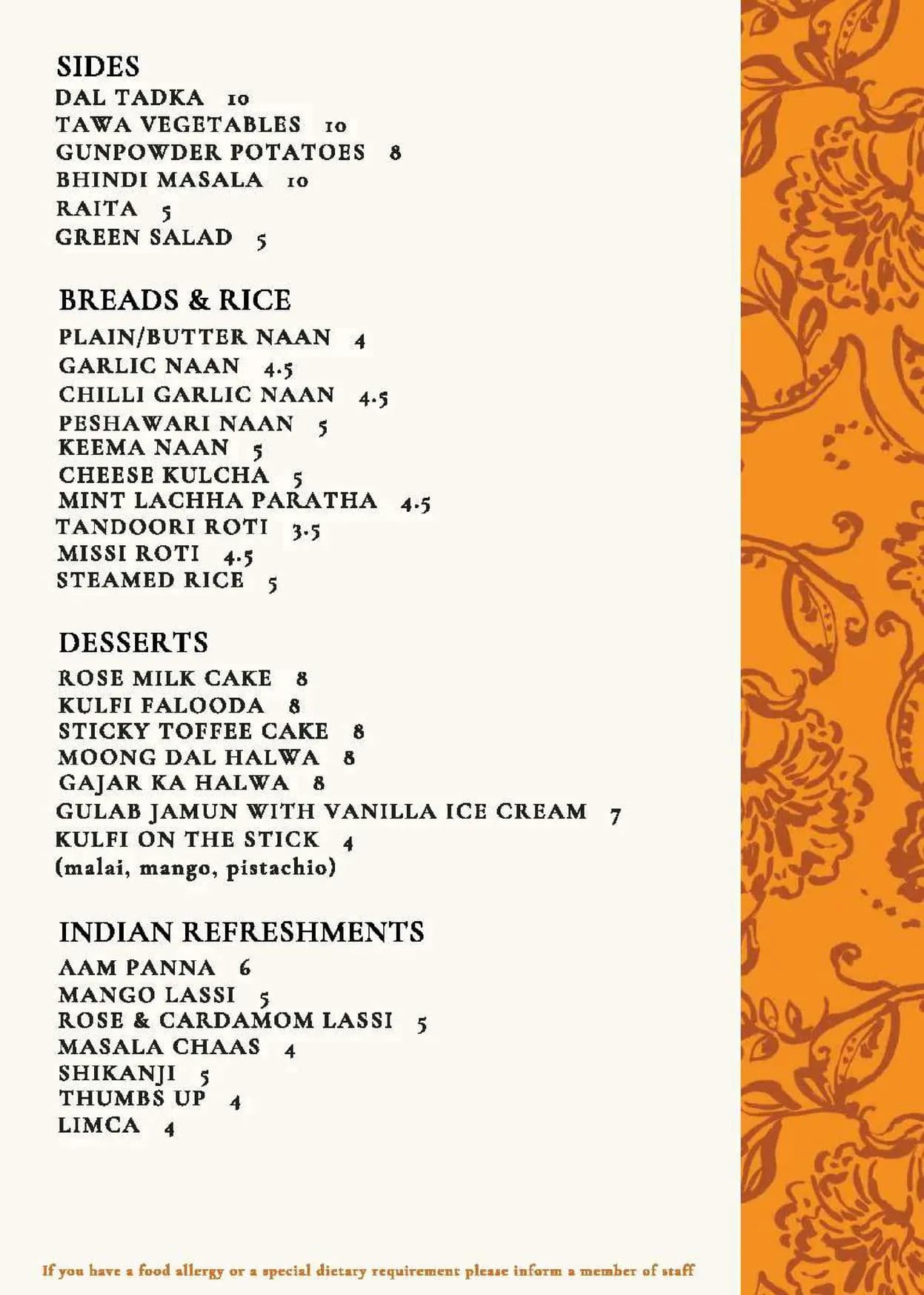 SIDES
DAL TADKA 10
TAWA VEGETABLES 10
GUNPOWDER POTATOES 8
BHINDI MASALA 10
RAITA 5
GREEN SALAD 5

BREADS & RICE
PLAIN/BUTTER NAAN 4
GARLIC NAAN 4.5
CHILLI GARLIC NAAN 4.5
PESHAWARI NAAN 5
KEEMA NAAN 5
CHEESE KULCHA 5
MINT LACHHA PARATHA 4.5
TANDOORI ROTI 3.5
MISSI ROTI 4.5
STEAMED RICE 5

DESSERTS
ROSE MILK CAKE 8
KULFI FALOODA 8
STICKY TOFFEE CAKE 8
MOONG DAL HALWA 8
GAJAR KA HALWA 8
GULAB JAMUN WITH VANILLA ICE CREAM 7
KULFI ON THE STICK 4
(malai, mango, pistachio)

INDIAN REFRESHMENTS
AAM PANNA 6
MANGO LASSI 5
ROSE & CARDAMOM LASSI 5
MASALA CHAAS 4
SHIKANJI 5
THUMBS UP 4
LIMCA 4

If you have a food allergy or a special dietary requirement please inform a member of staff